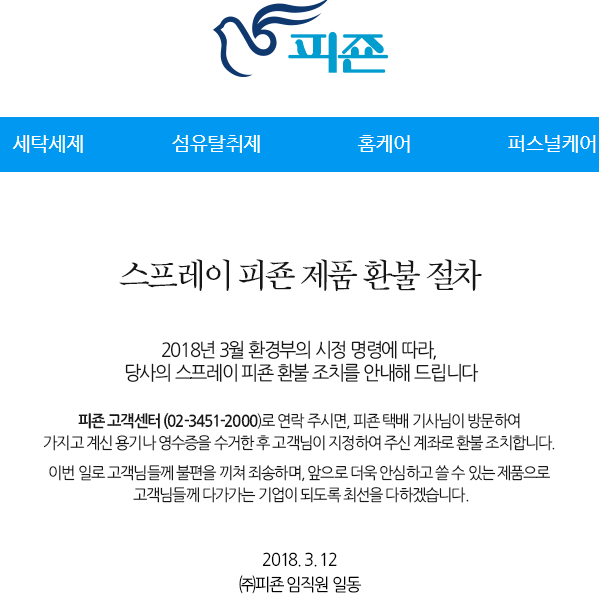 피죤

세탁세제 섬유탈취제 홈케어 퍼스널케어

스프레이 피죤 제품 환불 절차

2018년 3월 환경부의 시정 명령에 따라, 당사의 스프레이 피죤 환불 조치를 안내해 드립니다

피죤 고객센터 (02-3451-2000)로 연락 주시면, 피죤 택배 기사님이 방문하여 가지고 계신 용기나 영수증을 수거한 후 고객님이 지정하여 주신 계좌로 환불 조치합니다.

이번 일로 고객님들께 불편을 끼쳐 죄송하며, 앞으로 더욱 안심하고 쓸 수 있는 제품으로 고객님들께 다가가는 기업이 되도록 최선을 다하겠습니다.

2018. 3. 12
㈜피죤 임직원 일동